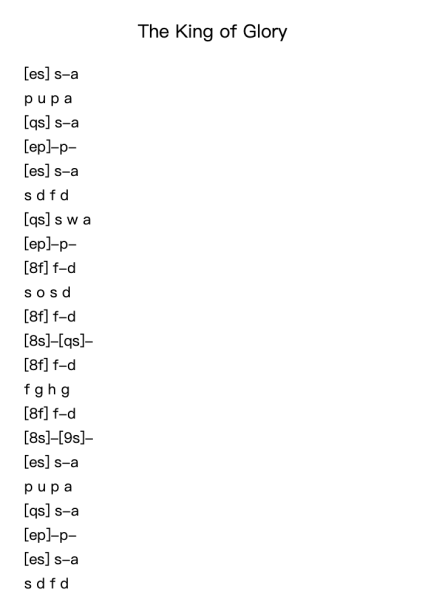 The King of Glory

[es] s–a

p u p a

[qs] s–a

[ep]–p–

[es] s–a

s d f d

[qs] s w a

[ep]–p–

[8f] f–d

s o s d

[8f] f–d

[8s]–[qs]–

[8f] f–d

f g h g

[8f] f–d

[8s]–[9s]–

[es] s–a

p u p a

[qs] s–a

[ep]–p–

[es] s–a

s d f d